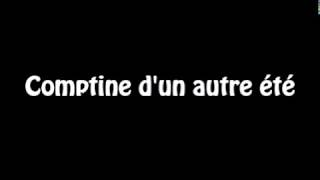 Comptine d'un autre été